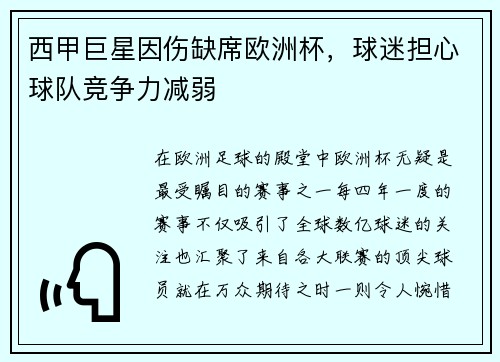 西甲巨星因伤缺席欧洲杯，球迷担心球队竞争力减弱

在欧洲足球的殿堂中欧洲杯无疑是最受瞩目的赛事之一每四年一度的赛事不仅吸引了全球数亿球迷的关注也汇聚了来自各大联赛的顶尖球员就在万众期待之时一则令人惋惜